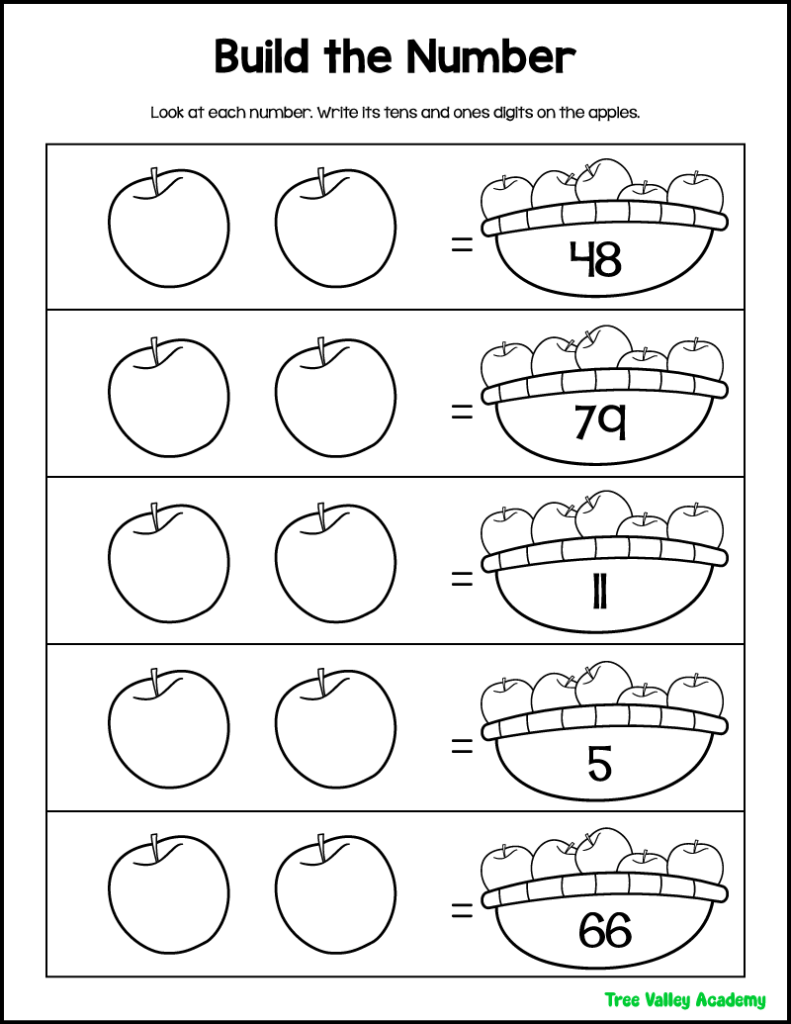 Build the Number

Look at each number. Write its tens and ones digits on the apples.

= 48

= 79

= 11

= 5

= 66

Tree Valley Academy